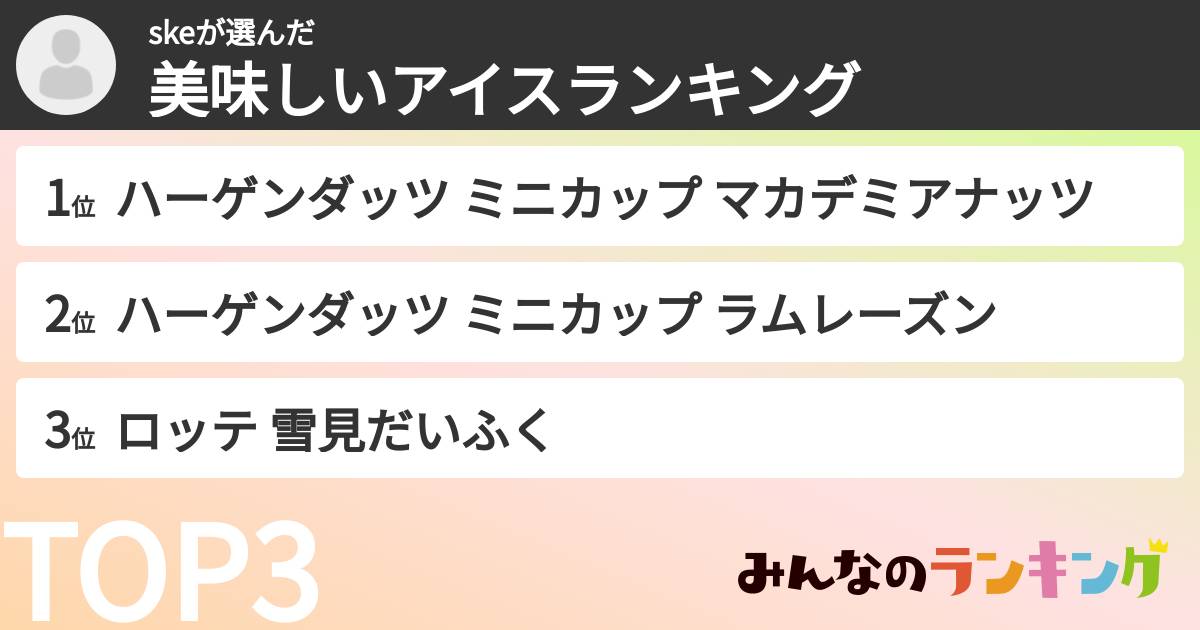 skeが選んだ
美味しいアイスランキング

1位 ハーゲンダッツ ミニカップ マカデミアナッツ

2位 ハーゲンダッツ ミニカップ ラムレーズン

3位 ロッテ 雪見だいふく

TOP3

みんなのランキング